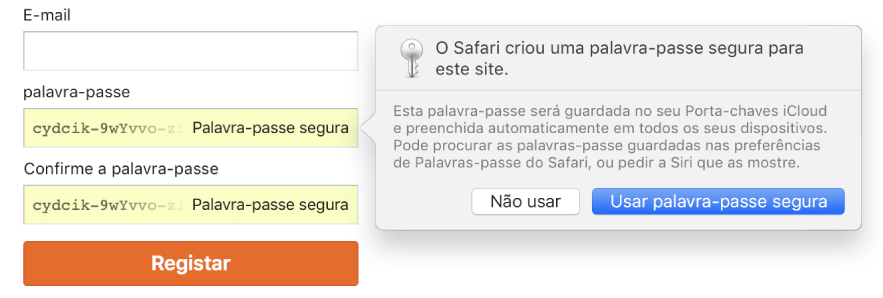 E-mail

palavra-passe

cydcik-9wYvvo-zi Palavra-passe segura

Confirme a palavra-passe

cydcik-9wYvvo-zi Palavra-passe segura

Registar

O Safari criou uma palavra-passe segura para este site.

Esta palavra-passe será guardada no seu Porta-chaves iCloud e preenchida automaticamente em todos os seus dispositivos. Pode procurar as palavras-passe guardadas nas preferências de Palavras-passe do Safari, ou pedir a Siri que as mostre.

Não usar

Usar palavra-passe segura